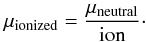 $\mu_{\text{ionized}} = \frac{\mu_{\text{neutral}}}{\text{ion}}.$